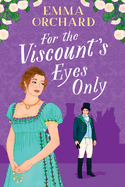 EMMA ORCHARD

For the Viscount's Eyes Only